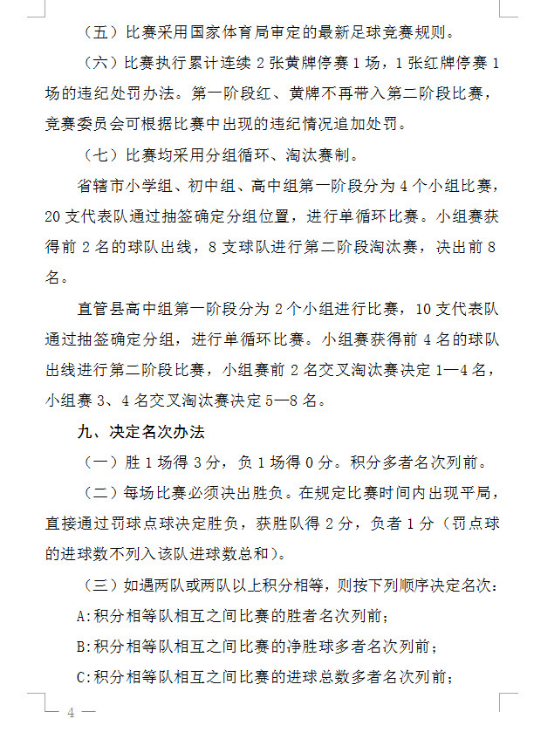 （五）比赛采用国家体育局审定的最新足球竞赛规则。

（六）比赛执行累计连续 2 张黄牌停赛 1 场，1 张红牌停赛 1 场的违纪处罚办法。第一阶段红、黄牌不再带入第二阶段比赛，竞赛委员会可根据比赛中出现的违纪情况追加处罚。

（七）比赛均采用分组循环、淘汰赛制。

省辖市小学组、初中组、高中组第一阶段分为 4 个小组比赛，20 支代表队通过抽签确定分组位置，进行单循环比赛。小组赛获得前 2 名的球队出线，8 支球队进行第二阶段淘汰赛，决出前 8 名。

直管县高中组第一阶段分为 2 个小组进行比赛，10 支代表队通过抽签确定分组，进行单循环比赛。小组赛获得前 4 名的球队出线进行第二阶段比赛，小组赛前 2 名交叉淘汰赛决定 1—4 名，小组赛 3、4 名交叉淘汰赛决定 5—8 名。

九、决定名次办法

（一）胜 1 场得 3 分，负 1 场得 0 分。积分多者名次列前。

（二）每场比赛必须决出胜负。在规定比赛时间内出现平局，直接通过罚球点球决定胜负，获胜队得 2 分，负者 1 分（罚点球的进球数不列入该队进球数总和）。

（三）如遇两队或两队以上积分相等，则按下列顺序决定名次：

A:积分相等队相互之间比赛的胜者名次列前；

B:积分相等队相互之间比赛的净胜球多者名次列前；

C:积分相等队相互之间比赛的进球总数多者名次列前；

— 4 —